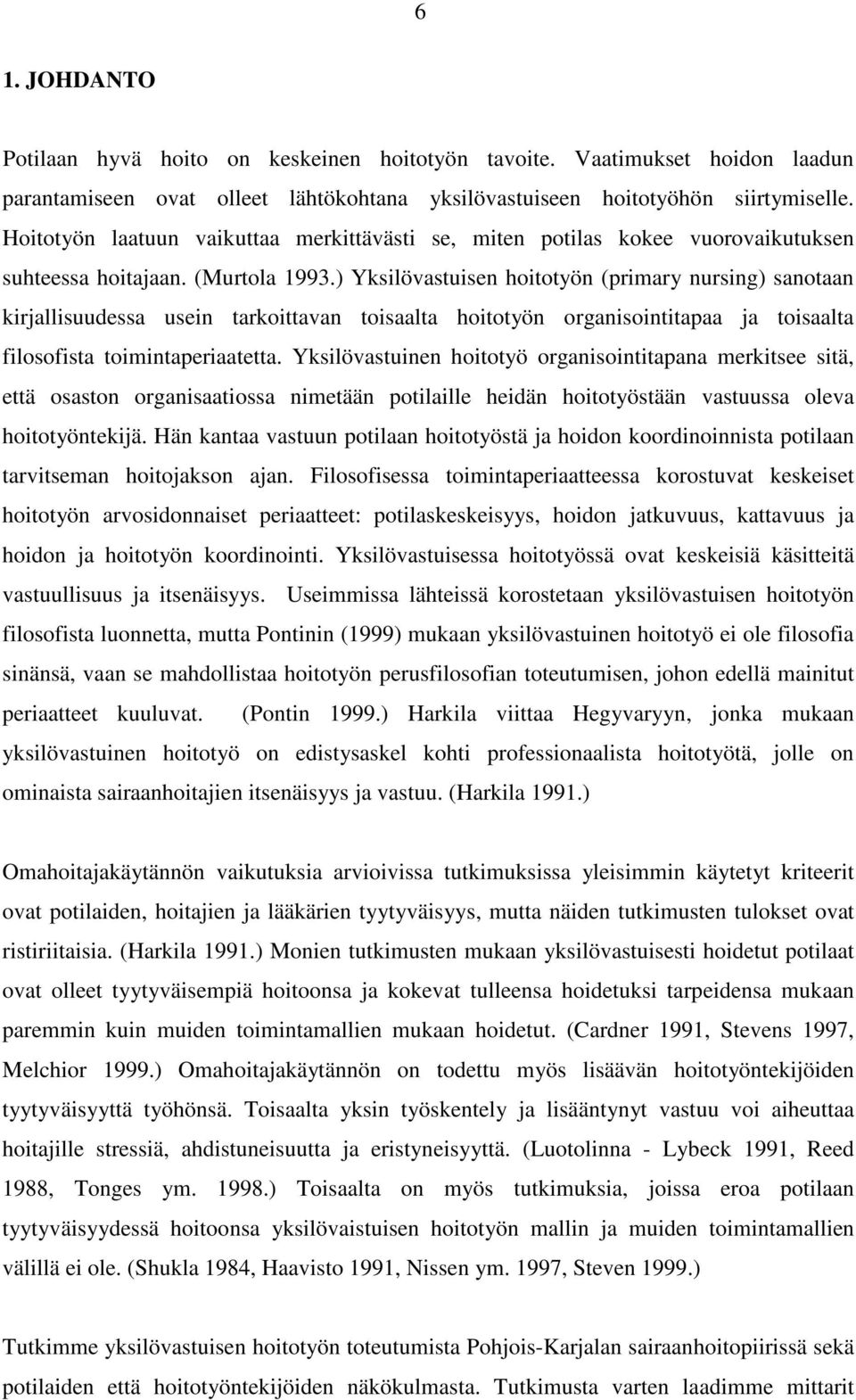 6

1. JOHDANTO

Potilaan hyvä hoito on keskeinen hoitotyön tavoite. Vaatimukset hoidon laadun parantamiseen ovat olleet lähtökohtana yksilövastuiseen hoitotyöhön siirtymiselle. Hoitotyön laatuun vaikuttaa merkittävästi se, miten potilas kokee vuorovaikutuksen suhteessa hoitajaan. (Murtola 1993.) Yksilövastuisen hoitotyön (primary nursing) sanotaan kirjallisuudessa usein tarkoittavan toisaalta hoitotyön organisointitapaa ja toisaalta filosofista toimintaperiaatetta. Yksilövastuinen hoitotyö organisointitapana merkitsee sitä, että osaston organisaatiossa nimetään potilaille heidän hoitotyöstään vastuussa oleva hoitotyöntekijä. Hän kantaa vastuun potilaan hoitotyöstä ja hoidon koordinoinnista potilaan tarvitseman hoitojakson ajan. Filosofisessa toimintaperiaatteessa korostuvat keskeiset hoitotyön arvosidonnaiset periaatteet: potilaskeskeisyys, hoidon jatkuvuus, kattavuus ja hoidon ja hoitotyön koordinointi. Yksilövastuisessa hoitotyössä ovat keskeisiä käsitteitä vastuullisuus ja itsenäisyys. Useimmissa lähteissä korostetaan yksilövastuisen hoitotyön filosofista luonnetta, mutta Pontinin (1999) mukaan yksilövastuinen hoitotyö ei ole filosofia sinänsä, vaan se mahdollistaa hoitotyön perusfilosofian toteutumisen, johon edellä mainitut periaatteet kuuluvat. (Pontin 1999.) Harkila viittaa Hegyvaryyn, jonka mukaan yksilövastuinen hoitotyö on edistysaskel kohti professionaalista hoitotyötä, jolle on ominaista sairaanhoitajien itsenäisyys ja vastuu. (Harkila 1991.)

Omahoitajakäytännön vaikutuksia arvioivissa tutkimuksissa yleisimmin käytetyt kriteerit ovat potilaiden, hoitajien ja lääkärien tyytyväisyys, mutta näiden tutkimusten tulokset ovat ristiriitaisia. (Harkila 1991.) Monien tutkimusten mukaan yksilövastuisesti hoidetut potilaat ovat olleet tyytyväisempiä hoitoonsa ja kokevat tulleensa hoidetuksi tarpeidensa mukaan paremmin kuin muiden toimintamallien mukaan hoidetut. (Cardner 1991, Stevens 1997, Melchior 1999.) Omahoitajakäytännön on todettu myös lisäävän hoitotyöntekijöiden tyytyväisyyttä työhönsä. Toisaalta yksin työskentely ja lisääntynyt vastuu voi aiheuttaa hoitajille stressiä, ahdistuneisuutta ja eristyneisyyttä. (Luotolinna - Lybeck 1991, Reed 1988, Tonges ym. 1998.) Toisaalta on myös tutkimuksia, joissa eroa potilaan tyytyväisyydessä hoitoonsa yksilövastuisen hoitotyön mallin ja muiden toimintamallien välillä ei ole. (Shukla 1984, Haavisto 1991, Nissen ym. 1997, Steven 1999.)

Tutkimme yksilövastuisen hoitotyön toteutumista Pohjois-Karjalan sairaanhoitopiirissä sekä potilaiden että hoitotyöntekijöiden näkökulmasta. Tutkimusta varten laadimme mittarit